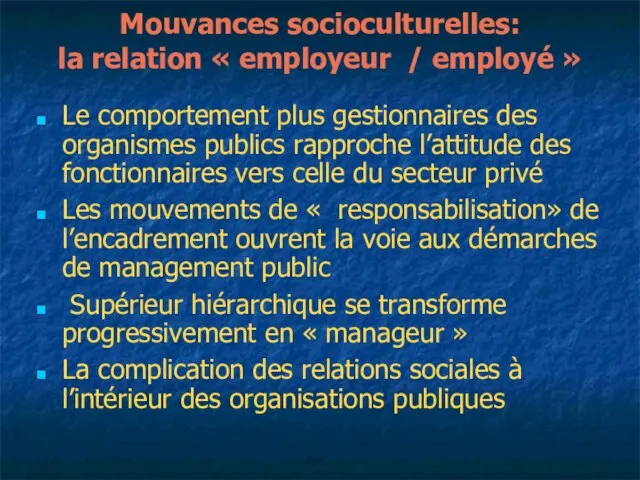 Mouvances socioculturelles: la relation « employeur / employé »

- Le comportement plus gestionnaires des organismes publics rapproche l'attitude des fonctionnaires vers celle du secteur privé
- Les mouvements de « responsabilisation» de l'encadrement ouvrent la voie aux démarches de management public
- Supérieur hiérarchique se transforme progressivement en « manageur »
- La complication des relations sociales à l'intérieur des organisations publiques